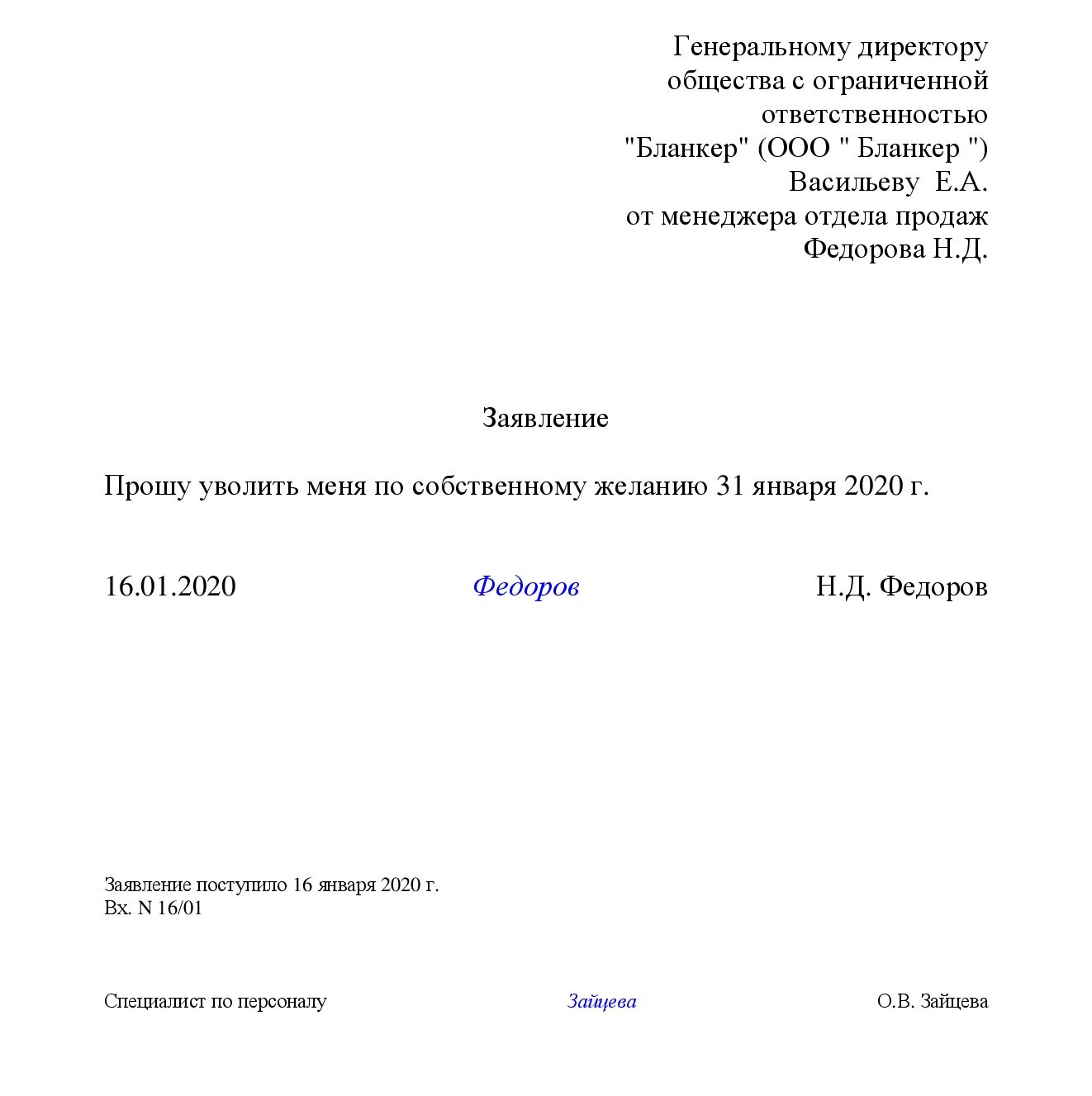 Генеральному директору
общества с ограниченной
ответственностью
"Бланкер" (ООО " Бланкер ")
Васильеву Е.А.
от менеджера отдела продаж
Федорова Н.Д.

Заявление

Прошу уволить меня по собственному желанию 31 января 2020 г.

16.01.2020 Федоров Н.Д. Федоров

Заявление поступило 16 января 2020 г.
Вх. N 16/01

Специалист по персоналу Зайцева О.В. Зайцева